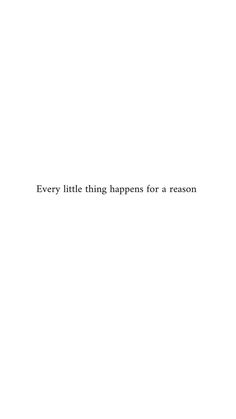 Every little thing happens for a reason